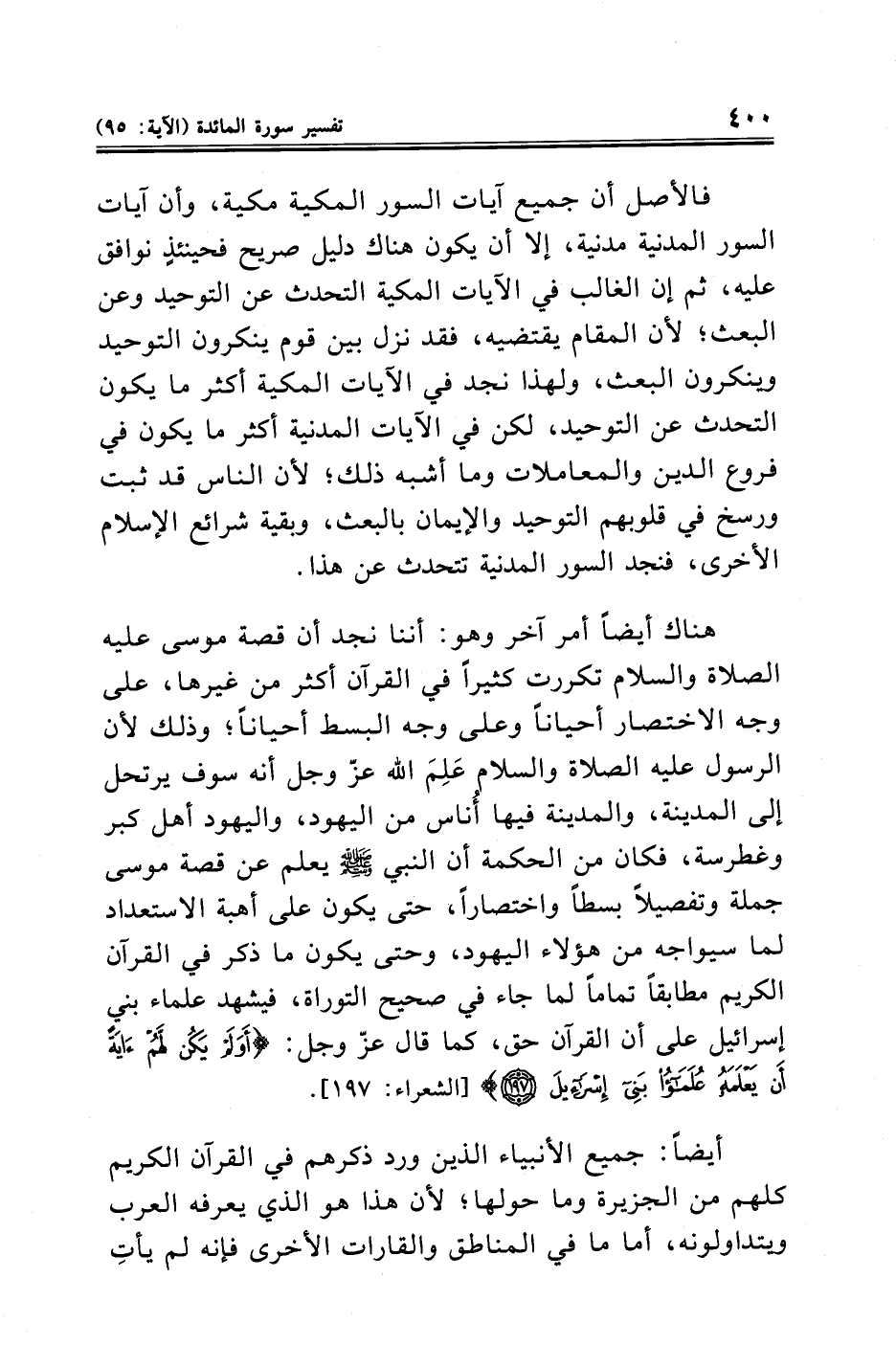 ٤٠٠ تفسير سورة المائدة (الآية: ٩٥)

فالأصل أن جميع آيات السور المكية مكية، وأن آيات السور المدنية مدنية، إلا أن يكون هناك دليل صريح فحينئذٍ نوافق عليه، ثم إن الغالب في الآيات المكية التحدث عن التوحيد وعن البعث؛ لأن المقام يقتضيه، فقد نزل بين قوم ينكرون التوحيد وينكرون البعث، ولهذا نجد في الآيات المكية أكثر ما يكون التحدث عن التوحيد، لكن في الآيات المدنية أكثر ما يكون في فروع الدين والمعاملات وما أشبه ذلك؛ لأن الناس قد ثبت ورسخ في قلوبهم التوحيد والإيمان بالبعث، وبقية شرائع الإسلام الأخرى، فنجد السور المدنية تتحدث عن هذا.

هناك أيضاً أمر آخر وهو: أننا نجد أن قصة موسى عليه الصلاة والسلام تكررت كثيراً في القرآن أكثر من غيرها، على وجه الاختصار أحياناً وعلى وجه البسط أحياناً؛ وذلك لأن الرسول عليه الصلاة والسلام عَلِمَ الله عزّ وجل أنه سوف يرتحل إلى المدينة، والمدينة فيها أُناس من اليهود، واليهود أهل كبر وغطرسة، فكان من الحكمة أن النبي ﷺ يعلم عن قصة موسى جملة وتفصيلاً بسطاً واختصاراً، حتى يكون على أهبة الاستعداد لما سيواجه من هؤلاء اليهود، وحتى يكون ما ذكر في القرآن الكريم مطابقاً تماماً لما جاء في صحيح التوراة، فيشهد علماء بني إسرائيل على أن القرآن حق، كما قال عزّ وجل: ﴿أَوَلَمْ يَكُن لَّهُمْ ءَايَةً أَن يَعْلَمَهُۥ عُلَمَٰٓؤُا۟ بَنِىٓ إِسْرَٰٓءِيلَ ﴿١٩٧﴾﴾ [الشعراء: ١٩٧].

أيضاً: جميع الأنبياء الذين ورد ذكرهم في القرآن الكريم كلهم من الجزيرة وما حولها؛ لأن هذا هو الذي يعرفه العرب ويتداولونه، أما ما في المناطق والقارات الأخرى فإنه لم يأتِ